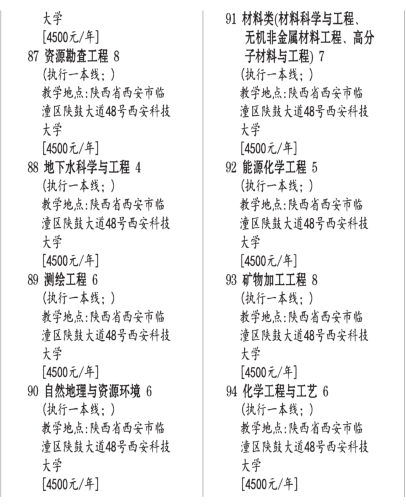 大学
[4500元/年]
87 资源勘查工程 8
(执行一本线;)
教学地点:陕西省西安市临潼区陕鼓大道48号西安科技大学
[4500元/年]
88 地下水科学与工程 4
(执行一本线;)
教学地点:陕西省西安市临潼区陕鼓大道48号西安科技大学
[4500元/年]
89 测绘工程 6
(执行一本线;)
教学地点:陕西省西安市临潼区陕鼓大道48号西安科技大学
[4500元/年]
90 自然地理与资源环境 6
(执行一本线;)
教学地点:陕西省西安市临潼区陕鼓大道48号西安科技大学
[4500元/年]

91 材料类(材料科学与工程、无机非金属材料工程、高分子材料与工程) 7
(执行一本线;)
教学地点:陕西省西安市临潼区陕鼓大道48号西安科技大学
[4500元/年]
92 能源化学工程 5
(执行一本线;)
教学地点:陕西省西安市临潼区陕鼓大道48号西安科技大学
[4500元/年]
93 矿物加工工程 8
(执行一本线;)
教学地点:陕西省西安市临潼区陕鼓大道48号西安科技大学
[4500元/年]
94 化学工程与工艺 6
(执行一本线;)
教学地点:陕西省西安市临潼区陕鼓大道48号西安科技大学
[4500元/年]